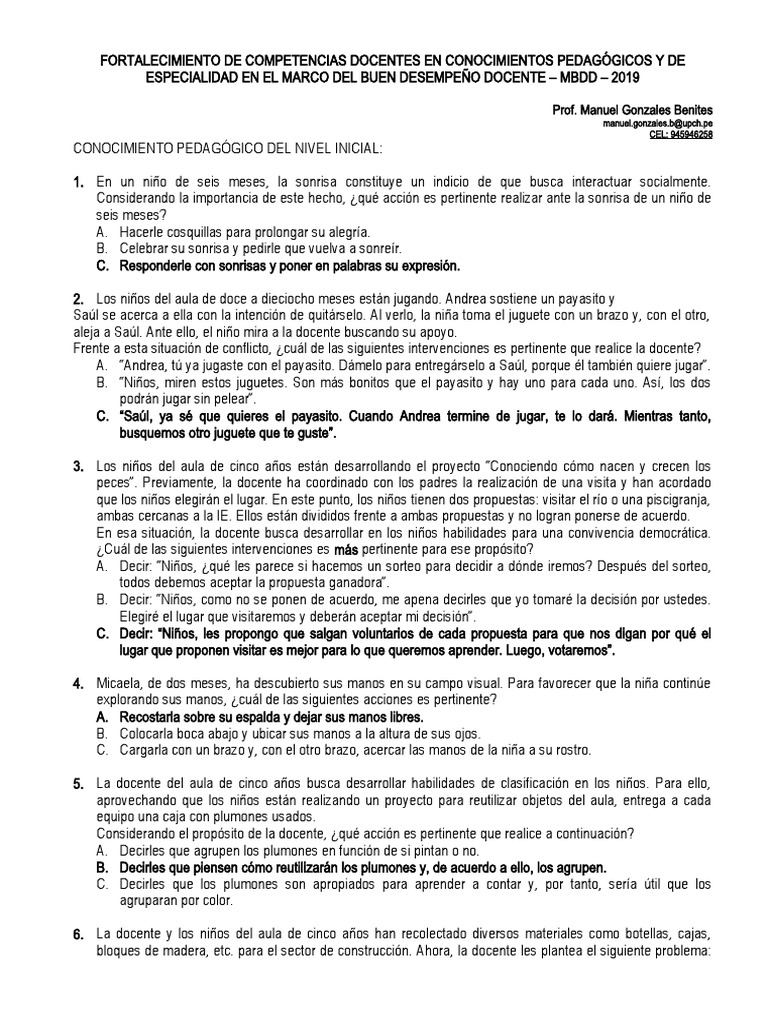 FORTALECIMIENTO DE COMPETENCIAS DOCENTES EN CONOCIMIENTOS PEDAGÓGICOS Y DE ESPECIALIDAD EN EL MARCO DEL BUEN DESEMPEÑO DOCENTE – MBDD – 2019

Prof. Manuel Gonzales Benites
manuel.gonzales.b@upch.pe
CEL: 945946258

CONOCIMIENTO PEDAGÓGICO DEL NIVEL INICIAL:

1. En un niño de seis meses, la sonrisa constituye un indicio de que busca interactuar socialmente. Considerando la importancia de este hecho, ¿qué acción es pertinente realizar ante la sonrisa de un niño de seis meses?
A. Hacerle cosquillas para prolongar su alegría.
B. Celebrar su sonrisa y pedirle que vuelva a sonreír.
C. Responderle con sonrisas y poner en palabras su expresión.

2. Los niños del aula de doce a dieciocho meses están jugando. Andrea sostiene un payasito y
Saúl se acerca a ella con la intención de quitárselo. Al verlo, la niña toma el juguete con un brazo y, con el otro, aleja a Saúl. Ante ello, el niño mira a la docente buscando su apoyo.
Frente a esta situación de conflicto, ¿cuál de las siguientes intervenciones es pertinente que realice la docente?
A. "Andrea, tú ya jugaste con el payasito. Dámelo para entregárselo a Saúl, porque él también quiere jugar".
B. "Niños, miren estos juguetes. Son más bonitos que el payasito y hay uno para cada uno. Así, los dos podrán jugar sin pelear".
C. "Saúl, ya sé que quieres el payasito. Cuando Andrea termine de jugar, te lo dará. Mientras tanto, busquemos otro juguete que te guste".

3. Los niños del aula de cinco años están desarrollando el proyecto "Conociendo cómo nacen y crecen los peces". Previamente, la docente ha coordinado con los padres la realización de una visita y han acordado que los niños elegirán el lugar. En este punto, los niños tienen dos propuestas: visitar el río o una piscigranja, ambas cercanas a la IE. Ellos están divididos frente a ambas propuestas y no logran ponerse de acuerdo.
En esa situación, la docente busca desarrollar en los niños habilidades para una convivencia democrática. ¿Cuál de las siguientes intervenciones es más pertinente para ese propósito?
A. Decir: "Niños, ¿qué les parece si hacemos un sorteo para decidir a dónde iremos? Después del sorteo, todos debemos aceptar la propuesta ganadora".
B. Decir: "Niños, como no se ponen de acuerdo, me apena decirles que yo tomaré la decisión por ustedes. Elegiré el lugar que visitaremos y deberán aceptar mi decisión".
C. Decir: "Niños, les propongo que salgan voluntarios de cada propuesta para que nos digan por qué el lugar que proponen visitar es mejor para lo que queremos aprender. Luego, votaremos".

4. Micaela, de dos meses, ha descubierto sus manos en su campo visual. Para favorecer que la niña continúe explorando sus manos, ¿cuál de las siguientes acciones es pertinente?
A. Recostarla sobre su espalda y dejar sus manos libres.
B. Colocarla boca abajo y ubicar sus manos a la altura de sus ojos.
C. Cargarla con un brazo y, con el otro brazo, acercar las manos de la niña a su rostro.

5. La docente del aula de cinco años busca desarrollar habilidades de clasificación en los niños. Para ello, aprovechando que los niños están realizando un proyecto para reutilizar objetos del aula, entrega a cada equipo una caja con plumones usados.
Considerando el propósito de la docente, ¿qué acción es pertinente que realice a continuación?
A. Decirles que agrupen los plumones en función de si pintan o no.
B. Decirles que piensen cómo reutilizarán los plumones y, de acuerdo a ello, los agrupen.
C. Decirles que los plumones son apropiados para aprender a contar y, por tanto, sería útil que los agruparan por color.

6. La docente y los niños del aula de cinco años han recolectado diversos materiales como botellas, cajas, bloques de madera, etc. para el sector de construcción. Ahora, la docente les plantea el siguiente problema: